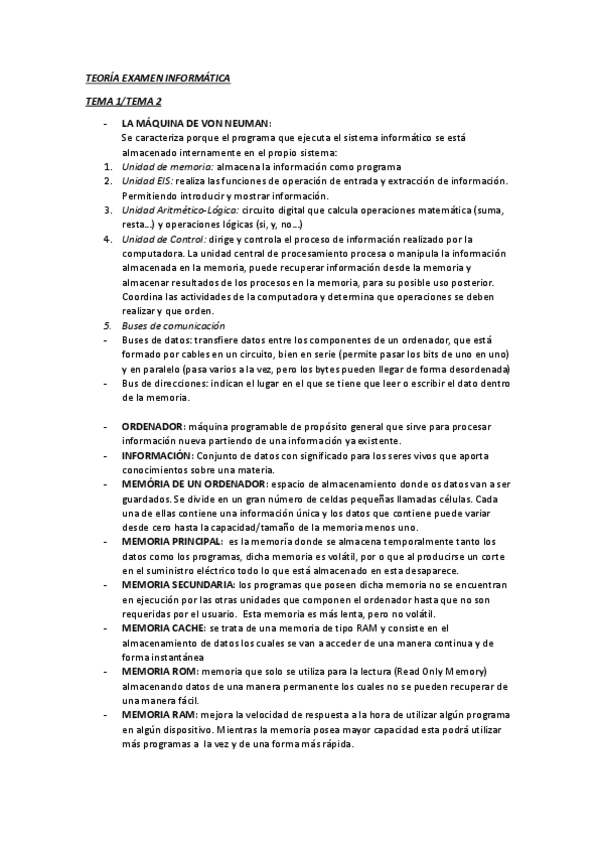 TEORÍA EXAMEN INFORMÁTICA

TEMA 1/TEMA 2

- LA MÁQUINA DE VON NEUMAN:
Se caracteriza porque el programa que ejecuta el sistema informático se está almacenado internamente en el propio sistema:
1. Unidad de memoria: almacena la información como programa
2. Unidad EIS: realiza las funciones de operación de entrada y extracción de información. Permitiendo introducir y mostrar información.
3. Unidad Aritmético-Lógico: circuito digital que calcula operaciones matemática (suma, resta…) y operaciones lógicas (si, y, no…)
4. Unidad de Control: dirige y controla el proceso de información realizado por la computadora. La unidad central de procesamiento procesa o manipula la información almacenada en la memoria, puede recuperar información desde la memoria y almacenar resultados de los procesos en la memoria, para su posible uso posterior. Coordina las actividades de la computadora y determina que operaciones se deben realizar y que orden.
5. Buses de comunicación
- Buses de datos: transfiere datos entre los componentes de un ordenador, que está formado por cables en un circuito, bien en serie (permite pasar los bits de uno en uno) y en paralelo (pasa varios a la vez, pero los bytes pueden llegar de forma desordenada)
- Bus de direcciones: indican el lugar en el que se tiene que leer o escribir el dato dentro de la memoria.

- ORDENADOR: máquina programable de propósito general que sirve para procesar información nueva partiendo de una información ya existente.
- INFORMACIÓN: Conjunto de datos con significado para los seres vivos que aporta conocimientos sobre una materia.
- MEMÓRIA DE UN ORDENADOR: espacio de almacenamiento donde os datos van a ser guardados. Se divide en un gran número de celdas pequeñas llamadas células. Cada una de ellas contiene una información única y los datos que contiene puede variar desde cero hasta la capacidad/tamaño de la memoria menos uno.
- MEMORIA PRINCIPAL: es la memoria donde se almacena temporalmente tanto los datos como los programas, dicha memoria es volátil, por o que al producirse un corte en el suministro eléctrico todo lo que está almacenado en esta desaparece.
- MEMORIA SECUNDARIA: los programas que poseen dicha memoria no se encuentran en ejecución por las otras unidades que componen el ordenador hasta que no son requeridas por el usuario. Esta memoria es más lenta, pero no volátil.
- MEMORIA CACHE: se trata de una memoria de tipo RAM y consiste en el almacenamiento de datos los cuales se van a acceder de una manera continua y de forma instantánea
- MEMORIA ROM: memoria que solo se utiliza para la lectura (Read Only Memory) almacenando datos de una manera permanente los cuales no se pueden recuperar de una manera fácil.
- MEMORIA RAM: mejora la velocidad de respuesta a la hora de utilizar algún programa en algún dispositivo. Mientras la memoria posea mayor capacidad esta podrá utilizar más programas a la vez y de una forma más rápida.